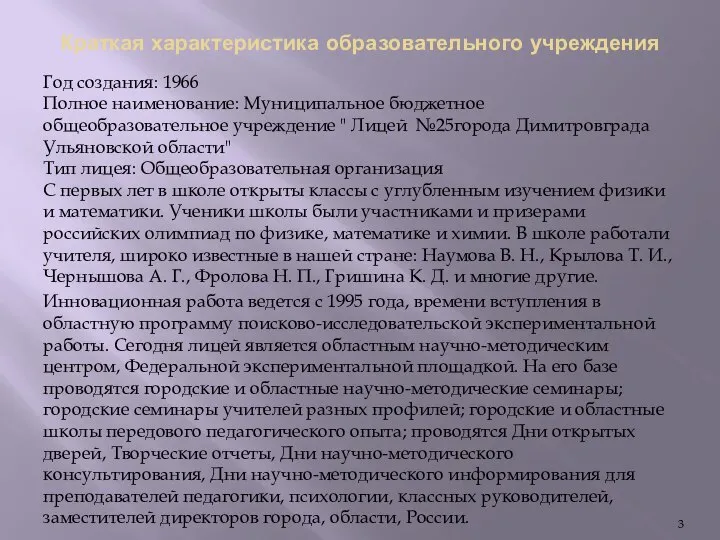 Краткая характеристика образовательного учреждения

Год создания: 1966
Полное наименование: Муниципальное бюджетное общеобразовательное учреждение " Лицей №25города Димитровграда Ульяновской области"
Тип лицея: Общеобразовательная организация
С первых лет в школе открыты классы с углубленным изучением физики и математики. Ученики школы были участниками и призерами российских олимпиад по физике, математике и химии. В школе работали учителя, широко известные в нашей стране: Наумова В. Н., Крылова Т. И., Чернышова А. Г., Фролова Н. П., Гришина К. Д. и многие другие.

Инновационная работа ведется с 1995 года, времени вступления в областную программу поисково-исследовательской экспериментальной работы. Сегодня лицей является областным научно-методическим центром, Федеральной экспериментальной площадкой. На его базе проводятся городские и областные научно-методические семинары; городские семинары учителей разных профилей; городские и областные школы передового педагогического опыта; проводятся Дни открытых дверей, Творческие отчеты, Дни научно-методического консультирования, Дни научно-методического информирования для преподавателей педагогики, психологии, классных руководителей, заместителей директоров города, области, России.

3